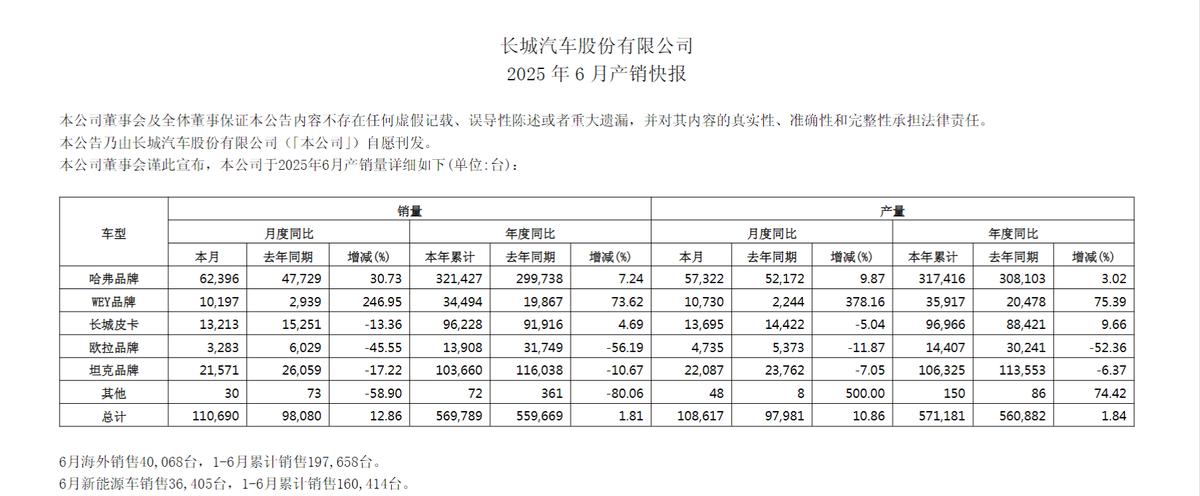 长城汽车股份有限公司
2025 年 6 月产销快报

本公司董事会及全体董事保证本公告内容不存在任何虚假记载、误导性陈述或者重大遗漏，并对其内容的真实性、准确性和完整性承担法律责任。
本公告乃由长城汽车股份有限公司（「本公司」）自愿刊发。
本公司董事会谨此宣布，本公司于2025年6月产销量详细如下(单位:台)：

| 车型 | 销量 | | | | | | 产量 | | | | | |
|---|---|---|---|---|---|---|---|---|---|---|---|---|
| | 月度同比 | | | 年度同比 | | | 月度同比 | | | 年度同比 | | |
| | 本月 | 去年同期 | 增减(%) | 本年累计 | 去年同期 | 增减(%) | 本月 | 去年同期 | 增减(%) | 本年累计 | 去年同期 | 增减(%) |
| 哈弗品牌 | 62,396 | 47,729 | 30.73 | 321,427 | 299,738 | 7.24 | 57,322 | 52,172 | 9.87 | 317,416 | 308,103 | 3.02 |
| WEY品牌 | 10,197 | 2,939 | 246.95 | 34,494 | 19,867 | 73.62 | 10,730 | 2,244 | 378.16 | 35,917 | 20,478 | 75.39 |
| 长城皮卡 | 13,213 | 15,251 | -13.36 | 96,228 | 91,916 | 4.69 | 13,695 | 14,422 | -5.04 | 96,966 | 88,421 | 9.66 |
| 欧拉品牌 | 3,283 | 6,029 | -45.55 | 13,908 | 31,749 | -56.19 | 4,735 | 5,373 | -11.87 | 14,407 | 30,241 | -52.36 |
| 坦克品牌 | 21,571 | 26,059 | -17.22 | 103,660 | 116,038 | -10.67 | 22,087 | 23,762 | -7.05 | 106,325 | 113,553 | -6.37 |
| 其他 | 30 | 73 | -58.90 | 72 | 361 | -80.06 | 48 | 8 | 500.00 | 150 | 86 | 74.42 |
| 总计 | 110,690 | 98,080 | 12.86 | 569,789 | 559,669 | 1.81 | 108,617 | 97,981 | 10.86 | 571,181 | 560,882 | 1.84 |

6月海外销售40,068台，1-6月累计销售197,658台。
6月新能源车销售36,405台，1-6月累计销售160,414台。